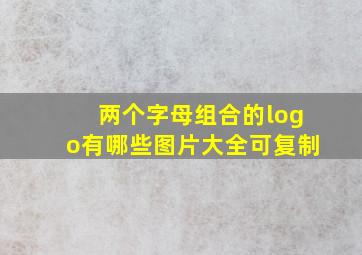 两个字母组合的logo有哪些图片大全可复制